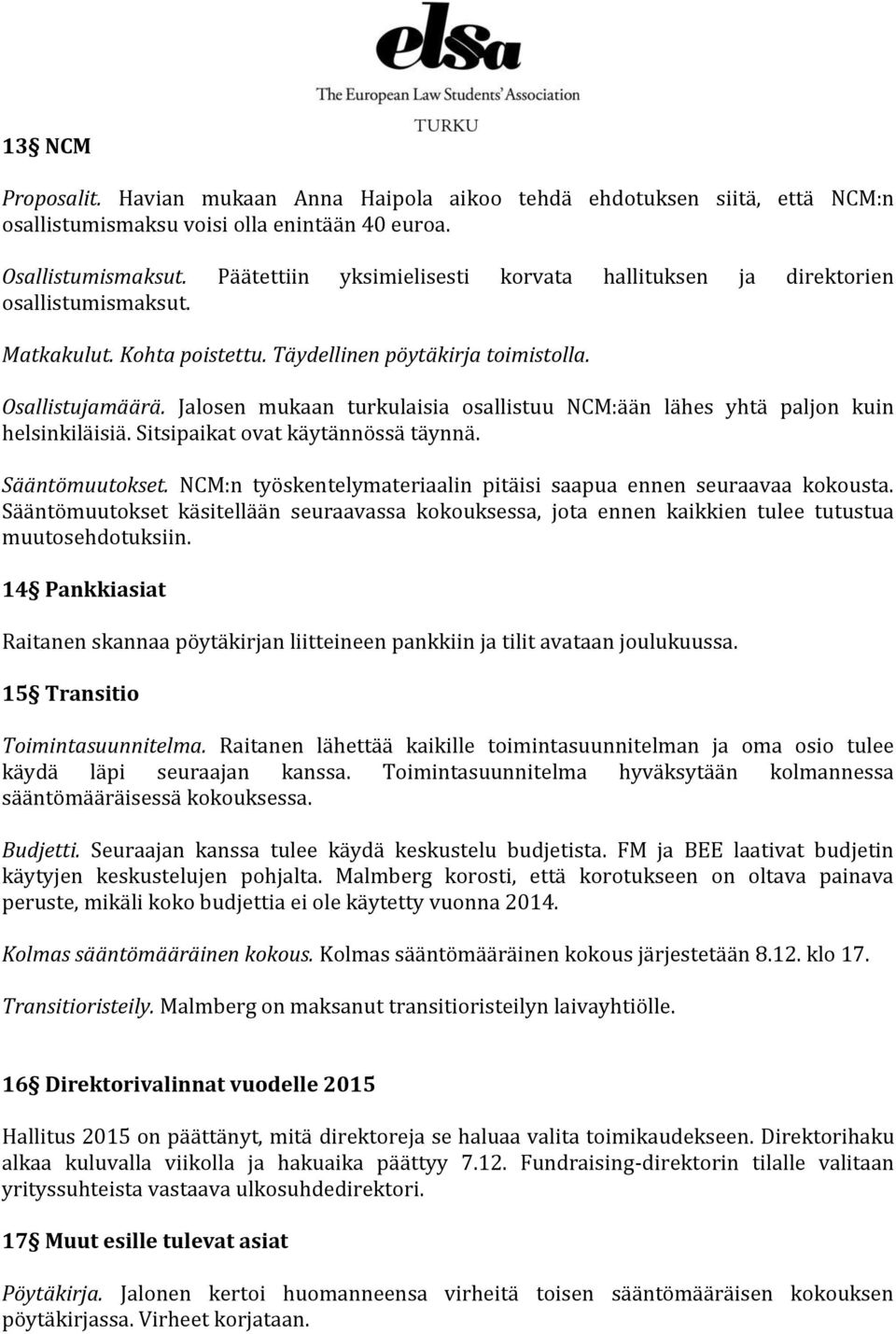 elsa
The European Law Students' Association
TURKU

13§ NCM

Proposalit. Havian mukaan Anna Haipola aikoo tehdä ehdotuksen siitä, että NCM:n osallistumismaksu voisi olla enintään 40 euroa.

Osallistumismaksut. Päätettiin yksimielisesti korvata hallituksen ja direktorien osallistumismaksut.

Matkakulut. Kohta poistettu. Täydellinen pöytäkirja toimistolla.

Osallistujamäärä. Jalosen mukaan turkulaisia osallistuu NCM:ään lähes yhtä paljon kuin helsinkiläisiä. Sitsipaikat ovat käytännössä täynnä.

Sääntömuutokset. NCM:n työskentelymateriaalin pitäisi saapua ennen seuraavaa kokousta. Sääntömuutokset käsitellään seuraavassa kokouksessa, jota ennen kaikkien tulee tutustua muutosehdotuksiin.

14§ Pankkiasiat

Raitanen skannaa pöytäkirjan liitteineen pankkiin ja tilit avataan joulukuussa.

15§ Transitio

Toimintasuunnitelma. Raitanen lähettää kaikille toimintasuunnitelman ja oma osio tulee käydä läpi seuraajan kanssa. Toimintasuunnitelma hyväksytään kolmannessa sääntömääräisessä kokouksessa.

Budjetti. Seuraajan kanssa tulee käydä keskustelu budjetista. FM ja BEE laativat budjetin käytyjen keskustelujen pohjalta. Malmberg korosti, että korotukseen on oltava painava peruste, mikäli koko budjettia ei ole käytetty vuonna 2014.

Kolmas sääntömääräinen kokous. Kolmas sääntömääräinen kokous järjestetään 8.12. klo 17.

Transitioristeily. Malmberg on maksanut transitioristeilyn laivayhtiölle.

16§ Direktorivalinnat vuodelle 2015

Hallitus 2015 on päättänyt, mitä direktoreja se haluaa valita toimikaudekseen. Direktorihaku alkaa kuluvalla viikolla ja hakuaika päättyy 7.12. Fundraising-direktorin tilalle valitaan yrityssuhteista vastaava ulkosuhdedirektori.

17§ Muut esille tulevat asiat

Pöytäkirja. Jalonen kertoi huomanneensa virheitä toisen sääntömääräisen kokouksen pöytäkirjassa. Virheet korjataan.